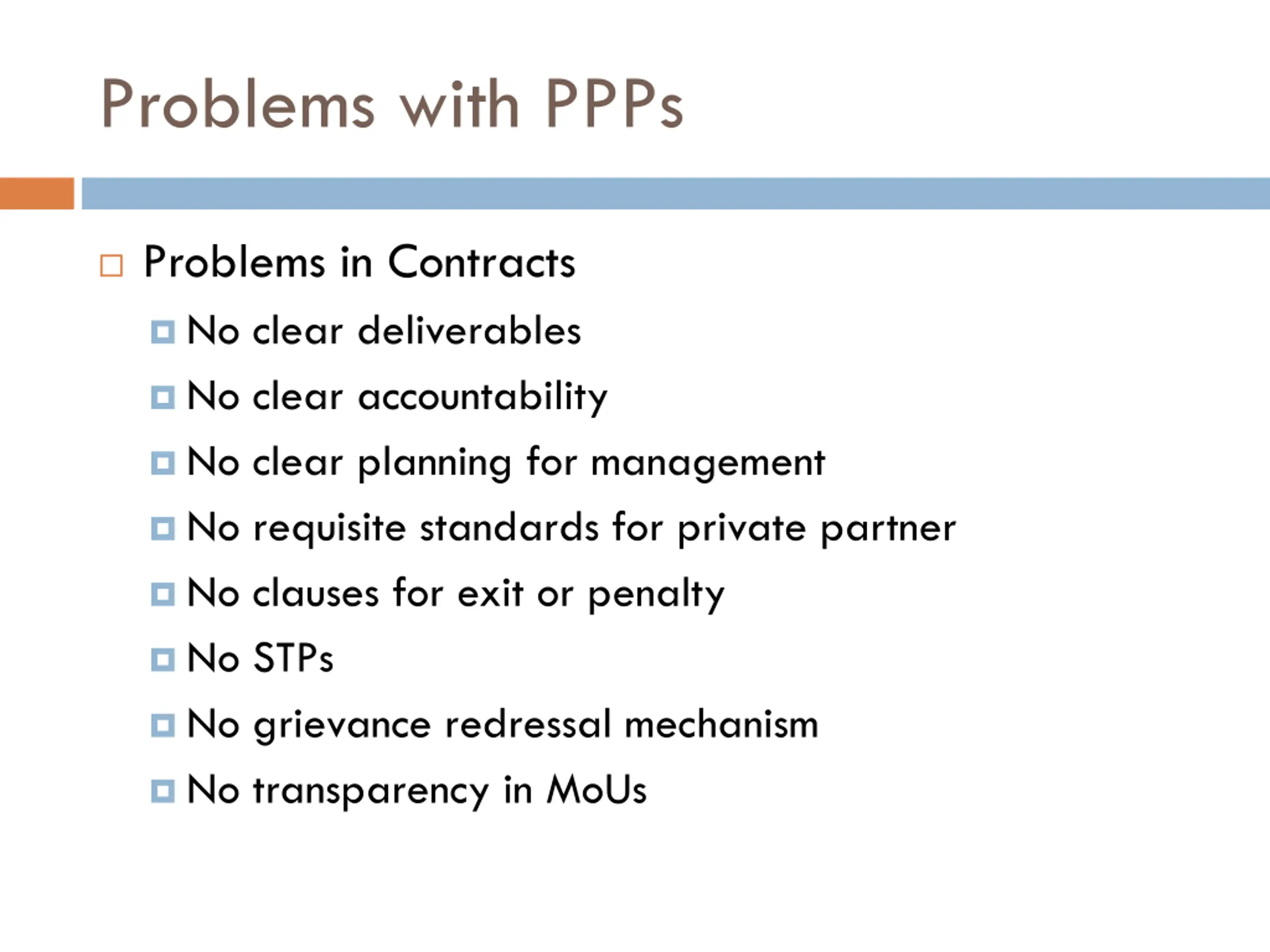 Problems with PPPs

Problems in Contracts

No clear deliverables

No clear accountability

No clear planning for management

No requisite standards for private partner

No clauses for exit or penalty

No STPs

No grievance redressal mechanism

No transparency in MoUs